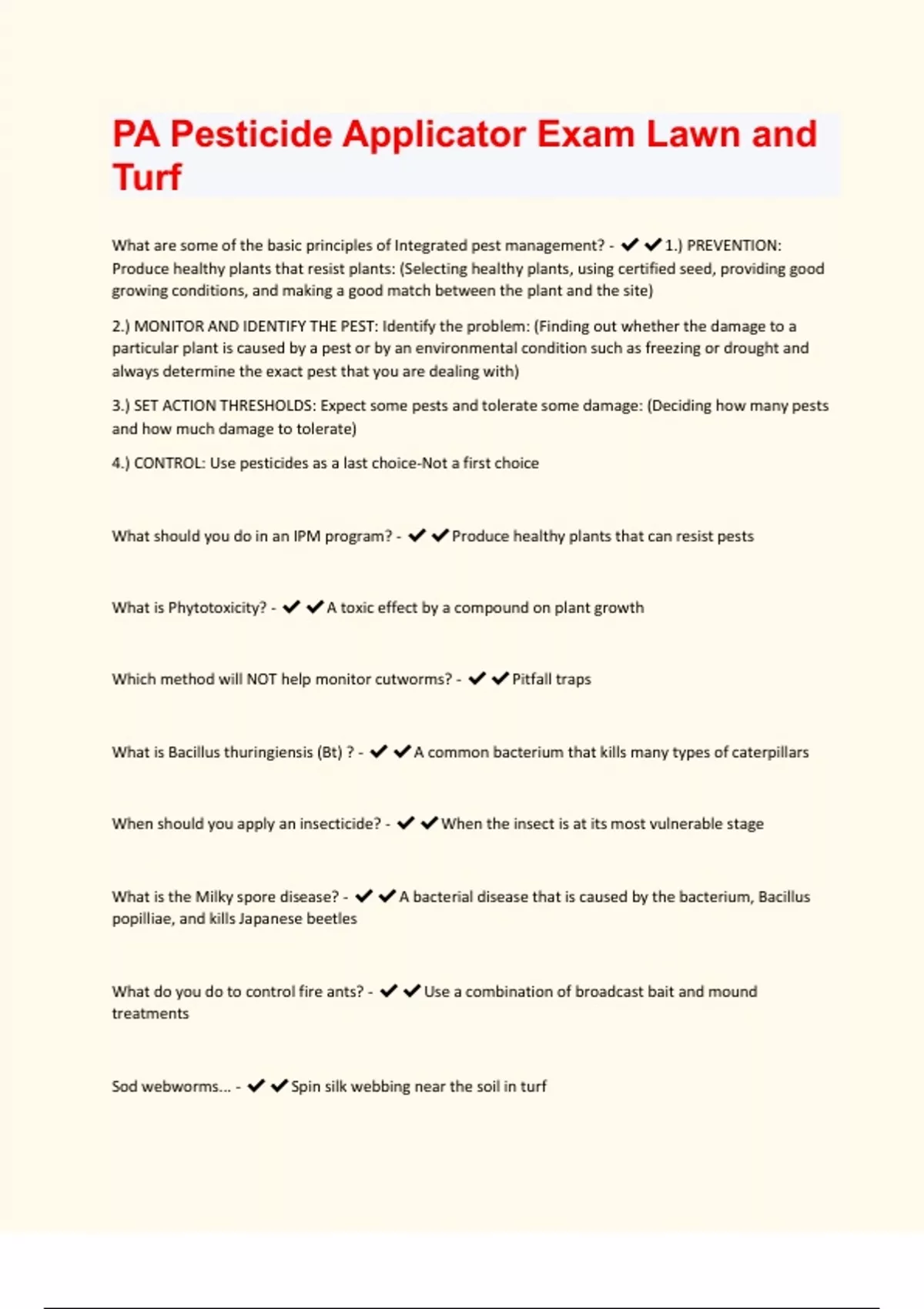 PA Pesticide Applicator Exam Lawn and Turf

What are some of the basic principles of Integrated pest management? - ✔✔1.) PREVENTION: Produce healthy plants that resist plants: (Selecting healthy plants, using certified seed, providing good growing conditions, and making a good match between the plant and the site)

2.) MONITOR AND IDENTIFY THE PEST: Identify the problem: (Finding out whether the damage to a particular plant is caused by a pest or by an environmental condition such as freezing or drought and always determine the exact pest that you are dealing with)

3.) SET ACTION THRESHOLDS: Expect some pests and tolerate some damage: (Deciding how many pests and how much damage to tolerate)

4.) CONTROL: Use pesticides as a last choice-Not a first choice

What should you do in an IPM program? - ✔✔Produce healthy plants that can resist pests

What is Phytotoxicity? - ✔✔A toxic effect by a compound on plant growth

Which method will NOT help monitor cutworms? - ✔✔Pitfall traps

What is Bacillus thuringiensis (Bt) ? - ✔✔A common bacterium that kills many types of caterpillars

When should you apply an insecticide? - ✔✔When the insect is at its most vulnerable stage

What is the Milky spore disease? - ✔✔A bacterial disease that is caused by the bacterium, Bacillus popilliae, and kills Japanese beetles

What do you do to control fire ants? - ✔✔Use a combination of broadcast bait and mound treatments

Sod webworms... - ✔✔Spin silk webbing near the soil in turf